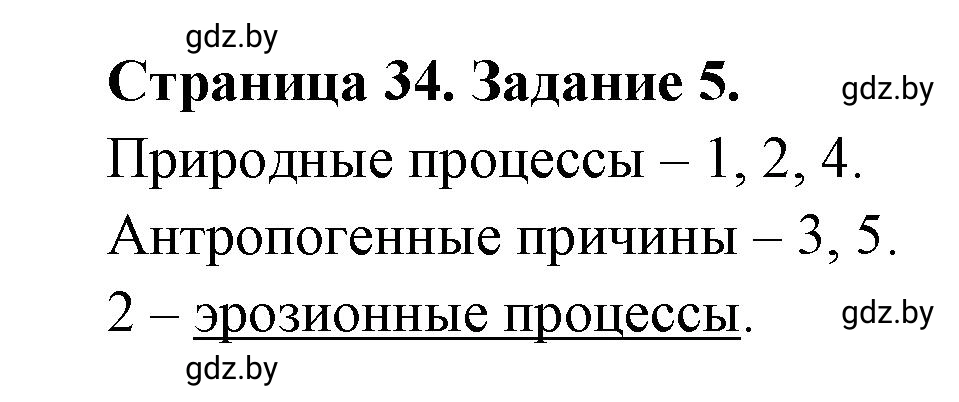 gdz.by

Страница 34. Задание 5.

gdz.by

Природные процессы – 1, 2, 4.

Антропогенные причины – 3, 5.

2 – эрозионные процессы.

gdz.by

gdz.by